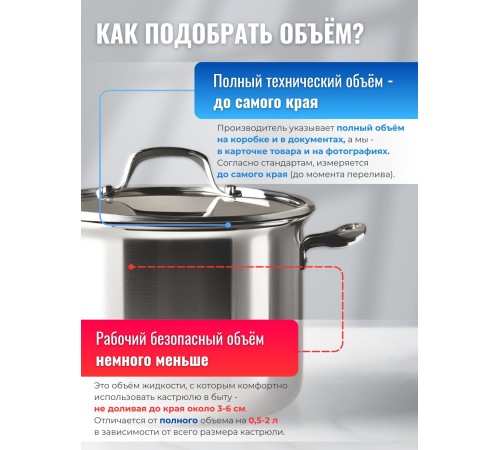 КАК ПОДОБРАТЬ ОБЪЁМ?

Полный технический объём - до самого края

Производитель указывает полный объём на коробке и в документах, а мы - в карточке товара и на фотографиях. Согласно стандартам, измеряется до самого края (до момента перелива).

Рабочий безопасный объём немного меньше

Это объём жидкости, с которым комфортно использовать кастрюлю в быту - не доливая до края около 3-6 см. Отличается от полного объема на 0,5-2 л в зависимости от всего размера кастрюли.